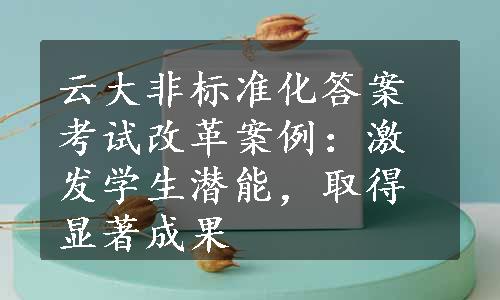 云大非标准化答案考试改革案例：激发学生潜能，取得显著成果